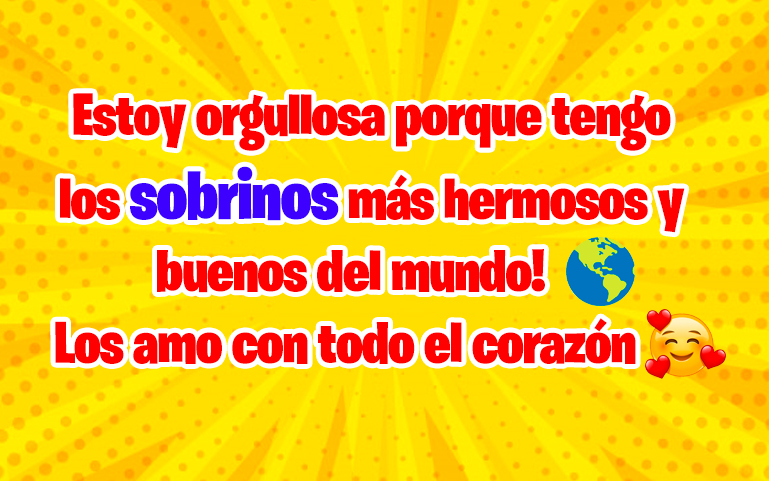 Estoy orgullosa porque tengo los sobrinos más hermosos y buenos del mundo! 🌎
Los amo con todo el corazón 🥰